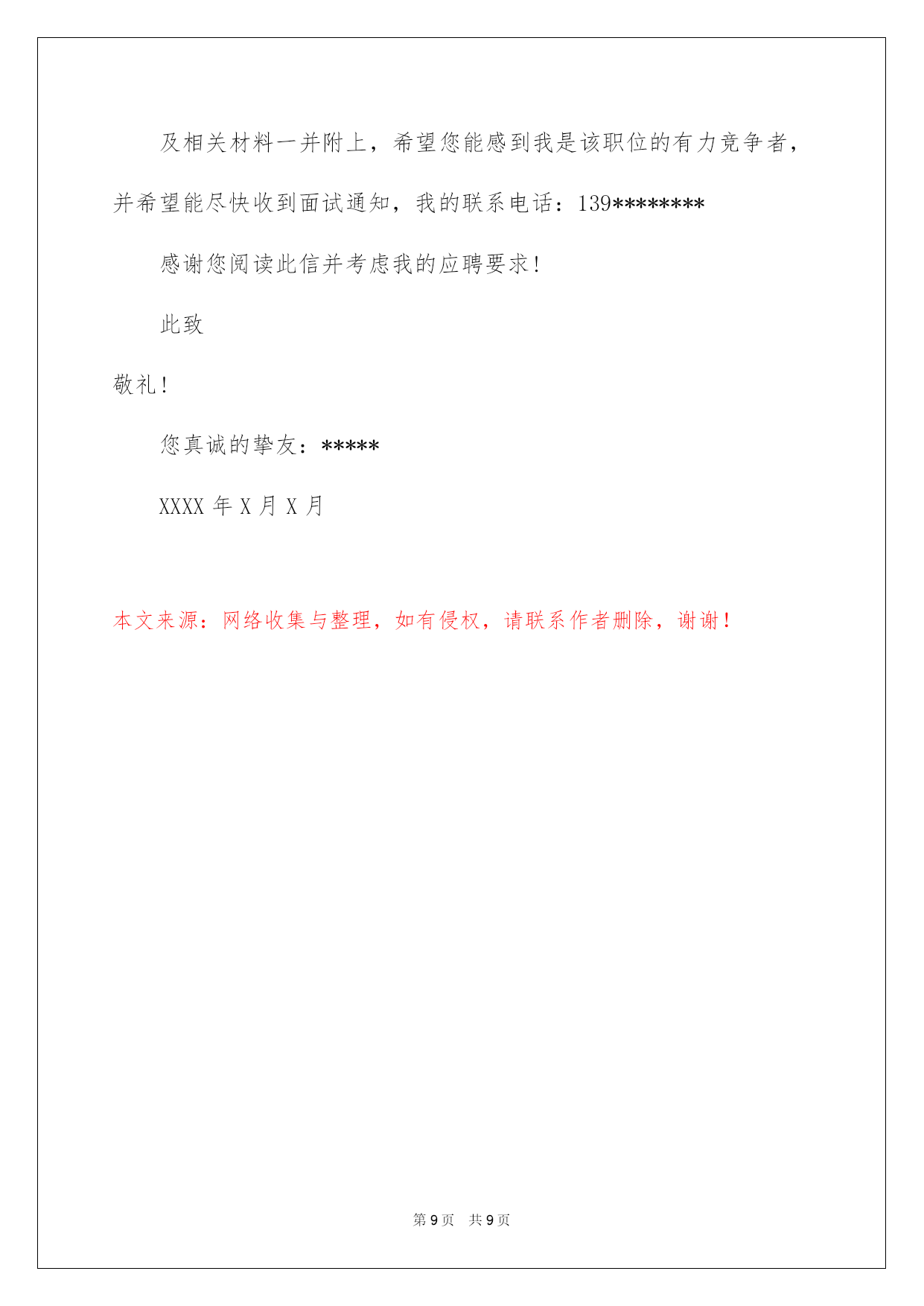 及相关材料一并附上，希望您能感到我是该职位的有力竞争者，并希望能尽快收到面试通知，我的联系电话：139********

感谢您阅读此信并考虑我的应聘要求！

此致

敬礼！

您真诚的挚友：*****

XXXX 年 X 月 X 月

本文来源：网络收集与整理，如有侵权，请联系作者删除，谢谢！

第 9 页　共 9 页